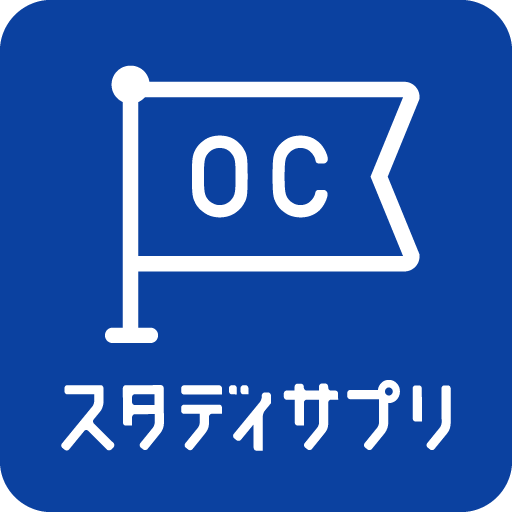 OC

スタディサプリ